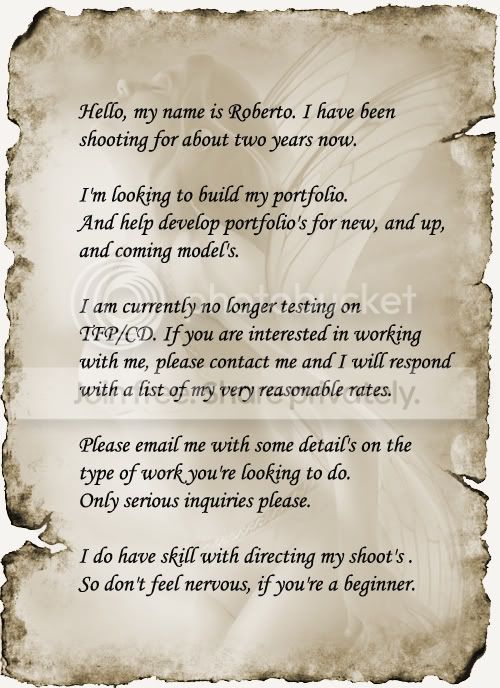 Hello, my name is Roberto. I have been shooting for about two years now.

I'm looking to build my portfolio.
And help develop portfolio's for new, and up, and coming model's.

I am currently no longer testing on TFP/CD. If you are interested in working with me, please contact me and I will respond with a list of my very reasonable rates.

Please email me with some detail's on the type of work you're looking to do.
Only serious inquiries please.

I do have skill with directing my shoot's .
So don't feel nervous, if you're a beginner.

photobucket
Join free. Share privately.